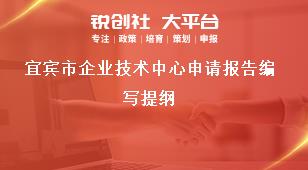 锐创社 大平台

专注 | 政策 | 培育 | 策划 | 申报

宜宾市企业技术中心申请报告编写提纲